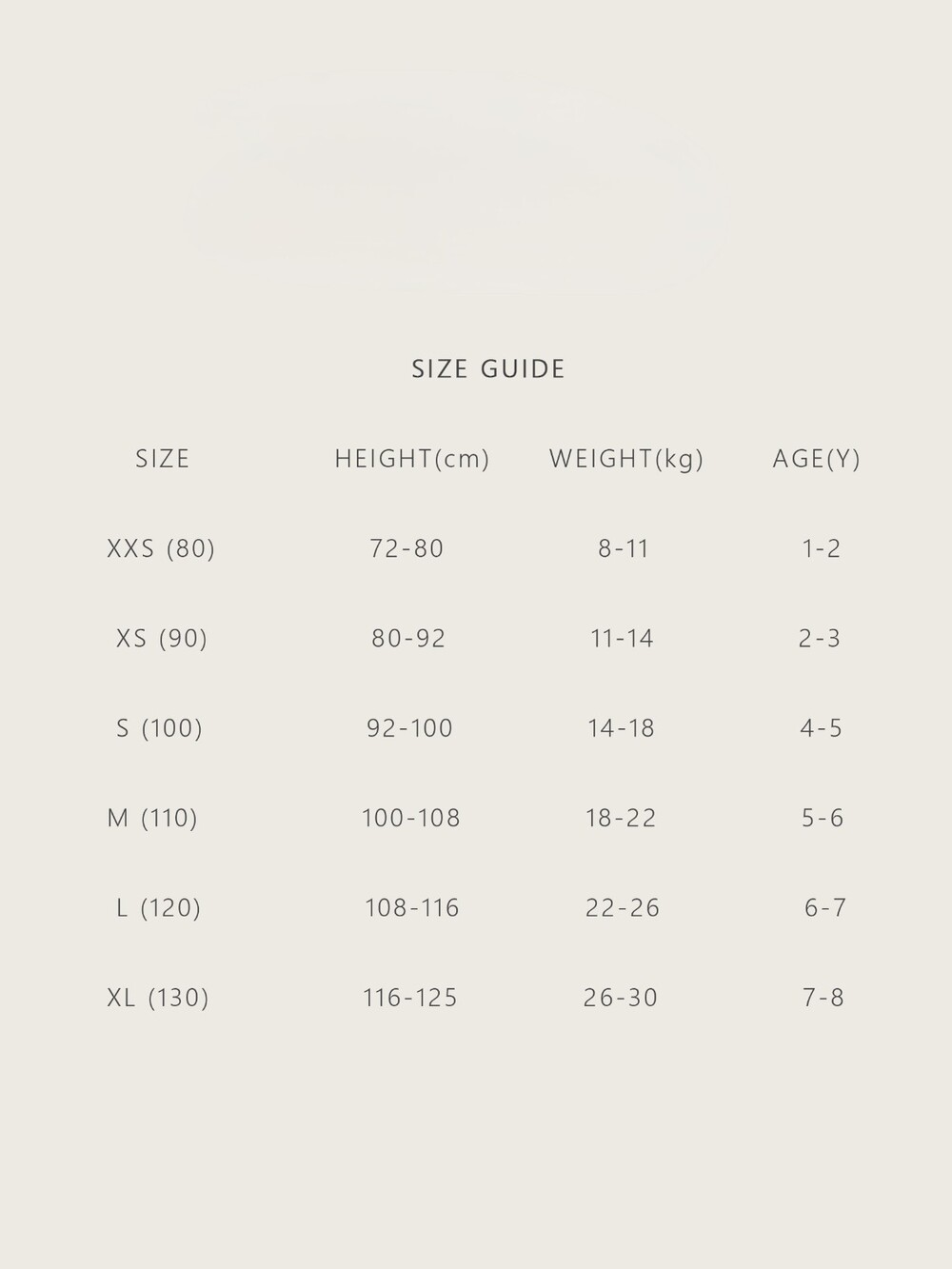 SIZE GUIDE

| SIZE | HEIGHT(cm) | WEIGHT(kg) | AGE(Y) |
|---|---|---|---|
| XXS (80) | 72-80 | 8-11 | 1-2 |
| XS (90) | 80-92 | 11-14 | 2-3 |
| S (100) | 92-100 | 14-18 | 4-5 |
| M (110) | 100-108 | 18-22 | 5-6 |
| L (120) | 108-116 | 22-26 | 6-7 |
| XL (130) | 116-125 | 26-30 | 7-8 |